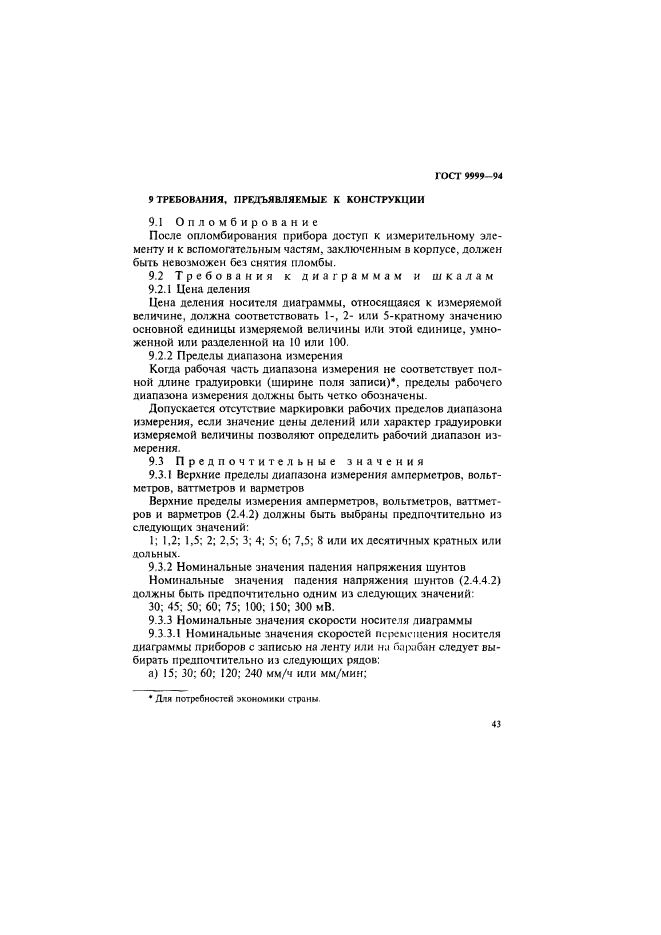 ГОСТ 9999—94

9 ТРЕБОВАНИЯ, ПРЕДЪЯВЛЯЕМЫЕ К КОНСТРУКЦИИ

9.1 Опломбирование

После опломбирования прибора доступ к измерительному элементу и к вспомогательным частям, заключенным в корпусе, должен быть невозможен без снятия пломбы.

9.2 Требования к диаграммам и шкалам

9.2.1 Цена деления

Цена деления носителя диаграммы, относящаяся к измеряемой величине, должна соответствовать 1-, 2- или 5-кратному значению основной единицы измеряемой величины или этой единице, умноженной или разделенной на 10 или 100.

9.2.2 Пределы диапазона измерения

Когда рабочая часть диапазона измерения не соответствует полной длине градуировки (ширине поля записи)*, пределы рабочего диапазона измерения должны быть четко обозначены.

Допускается отсутствие маркировки рабочих пределов диапазона измерения, если значение цены делений или характер градуировки измеряемой величины позволяют определить рабочий диапазон измерения.

9.3 Предпочтительные значения

9.3.1 Верхние пределы диапазона измерения амперметров, вольтметров, ваттметров и варметров

Верхние пределы измерения амперметров, вольтметров, ваттметров и варметров (2.4.2) должны быть выбраны предпочтительно из следующих значений:

1; 1,2; 1,5; 2; 2,5; 3; 4; 5; 6; 7,5; 8 или их десятичных кратных или дольных.

9.3.2 Номинальные значения падения напряжения шунтов

Номинальные значения падения напряжения шунтов (2.4.4.2) должны быть предпочтительно одним из следующих значений:

30; 45; 50; 60; 75; 100; 150; 300 мВ.

9.3.3 Номинальные значения скорости носителя диаграммы

9.3.3.1 Номинальные значения скоростей перемещения носителя диаграммы приборов с записью на ленту или на барабан следует выбирать предпочтительно из следующих рядов:

а) 15; 30; 60; 120; 240 мм/ч или мм/мин;

* Для потребностей экономики страны.

43